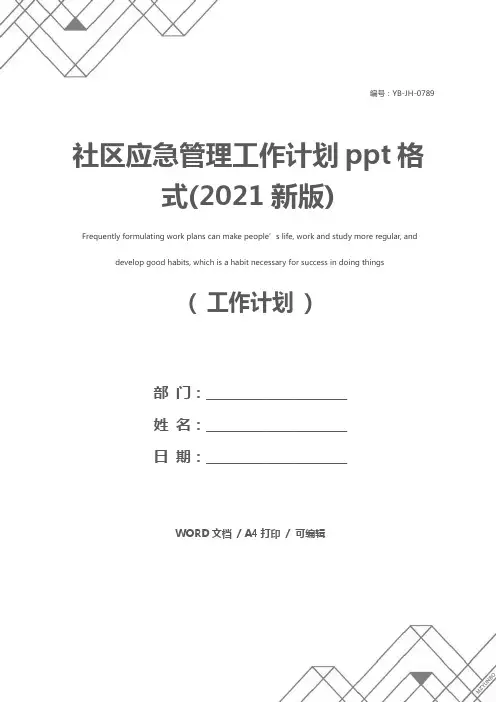 编号：YB-JH-0789

社区应急管理工作计划ppt格式(2021新版)

Frequently formulating work plans can make people's life, work and study more regular, and develop good habits, which is a habit necessary for success in doing things

（工作计划）

部 门：____

姓 名：____

日 期：____

WORD文档 / A4打印 / 可编辑